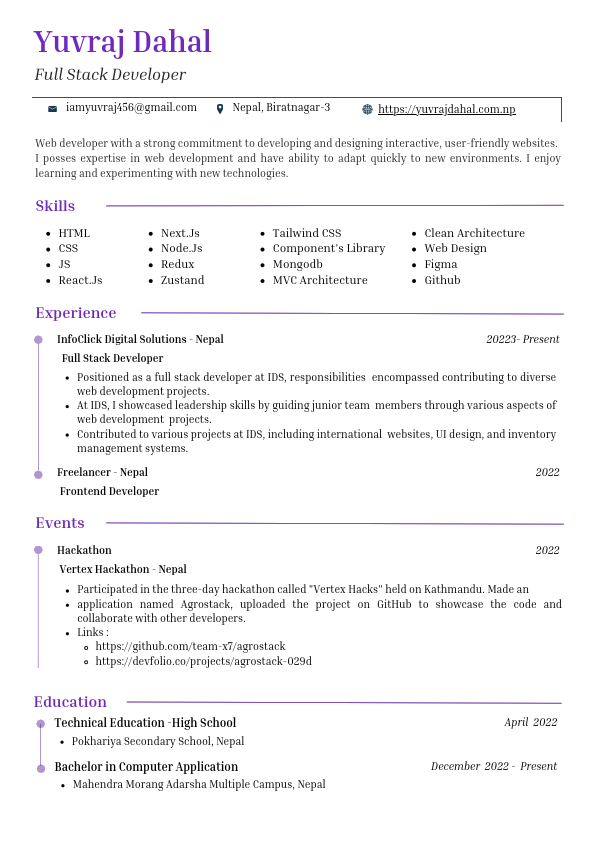 Yuvraj Dahal

Full Stack Developer

iamyuvraj456@gmail.com Nepal, Biratnagar-3 https://yuvrajdahal.com.np

Web developer with a strong commitment to developing and designing interactive, user-friendly websites. I posses expertise in web development and have ability to adapt quickly to new environments. I enjoy learning and experimenting with new technologies.

Skills

- HTML
- CSS
- JS
- React.Js

- Next.Js
- Node.Js
- Redux
- Zustand

- Tailwind CSS
- Component's Library
- Mongodb
- MVC Architecture

- Clean Architecture
- Web Design
- Figma
- Github

Experience

InfoClick Digital Solutions - Nepal 20223- Present

Full Stack Developer

- Positioned as a full stack developer at IDS, responsibilities encompassed contributing to diverse web development projects.
- At IDS, I showcased leadership skills by guiding junior team members through various aspects of web development projects.
- Contributed to various projects at IDS, including international websites, UI design, and inventory management systems.

Freelancer - Nepal 2022

Frontend Developer

Events

Hackathon 2022

Vertex Hackathon - Nepal

- Participated in the three-day hackathon called "Vertex Hacks" held on Kathmandu. Made an
- application named Agrostack, uploaded the project on GitHub to showcase the code and collaborate with other developers.
- Links :
  - https://github.com/team-x7/agrostack
  - https://devfolio.co/projects/agrostack-029d

Education

Technical Education -High School April 2022

- Pokhariya Secondary School, Nepal

Bachelor in Computer Application December 2022 - Present

- Mahendra Morang Adarsha Multiple Campus, Nepal